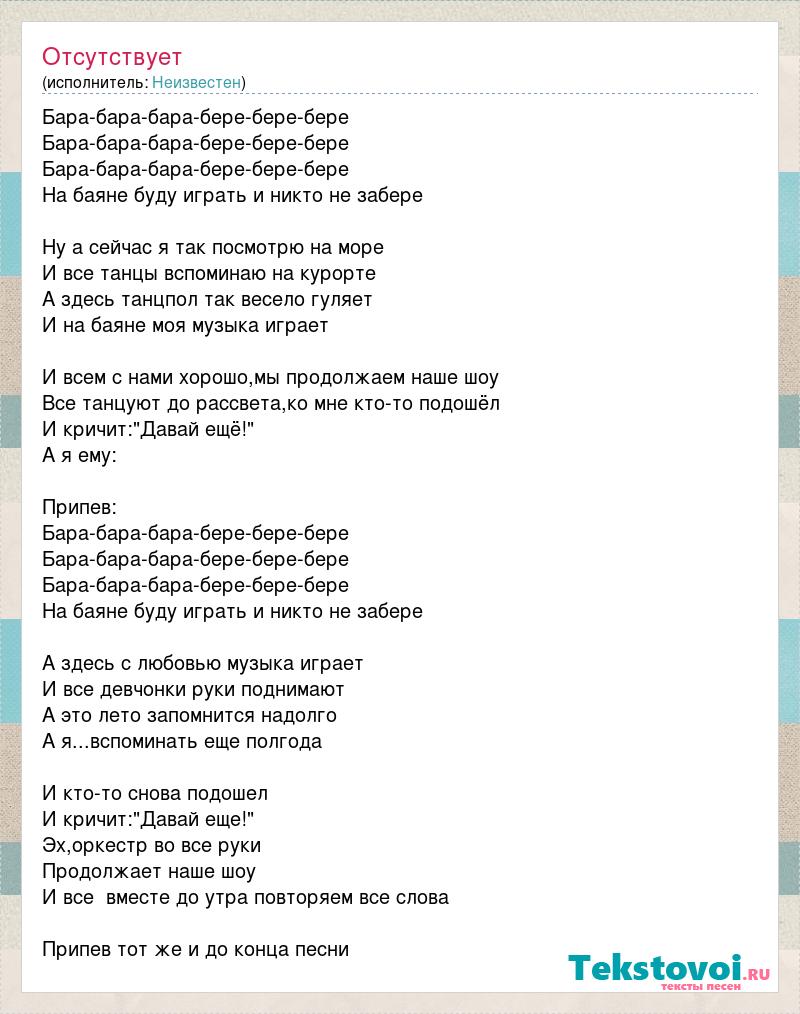 Отсутствует
(исполнитель: Неизвестен)

Бара-бара-бара-бере-бере-бере
Бара-бара-бара-бере-бере-бере
Бара-бара-бара-бере-бере-бере
На баяне буду играть и никто не забере

Ну а сейчас я так посмотрю на море
И все танцы вспоминаю на курорте
А здесь танцпол так весело гуляет
И на баяне моя музыка играет

И всем с нами хорошо,мы продолжаем наше шоу
Все танцуют до рассвета,ко мне кто-то подошёл
И кричит:"Давай ещё!"
А я ему:

Припев:
Бара-бара-бара-бере-бере-бере
Бара-бара-бара-бере-бере-бере
Бара-бара-бара-бере-бере-бере
На баяне буду играть и никто не забере

А здесь с любовью музыка играет
И все девчонки руки поднимают
А это лето запомнится надолго
А я...вспоминать еще полгода

И кто-то снова подошел
И кричит:"Давай еще!"
Эх,оркестр во все руки
Продолжает наше шоу
И все  вместе до утра повторяем все слова

Припев тот же и до конца песни

Tekstovoi.RU
тексты песен